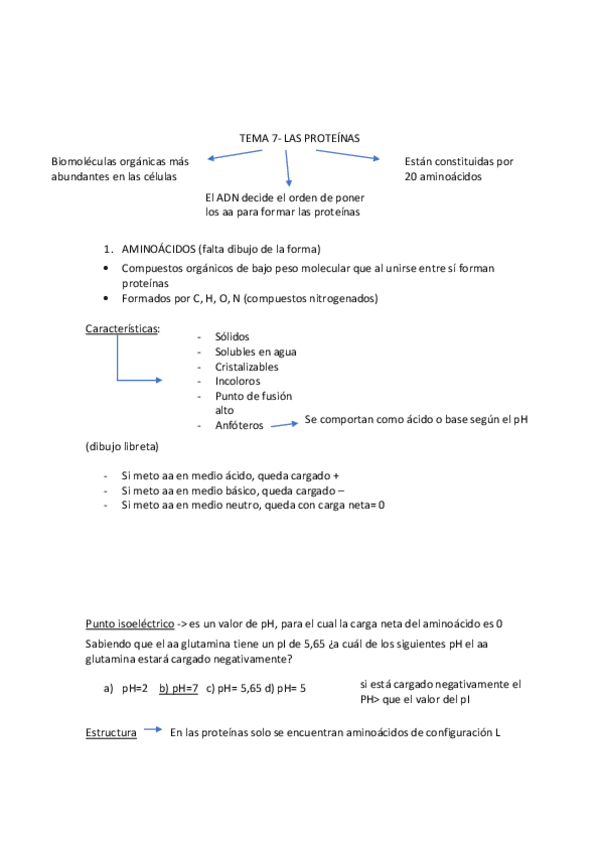 TEMA 7- LAS PROTEÍNAS

Biomoléculas orgánicas más abundantes en las células

El ADN decide el orden de poner los aa para formar las proteínas

Están constituidas por 20 aminoácidos

1. AMINOÁCIDOS (falta dibujo de la forma)

• Compuestos orgánicos de bajo peso molecular que al unirse entre sí forman proteínas
• Formados por C, H, O, N (compuestos nitrogenados)

Características:

- Sólidos
- Solubles en agua
- Cristalizables
- Incoloros
- Punto de fusión alto
- Anfóteros

Se comportan como ácido o base según el pH

(dibujo libreta)

- Si meto aa en medio ácido, queda cargado +
- Si meto aa en medio básico, queda cargado –
- Si meto aa en medio neutro, queda con carga neta= 0

Punto isoeléctrico -> es un valor de pH, para el cual la carga neta del aminoácido es 0

Sabiendo que el aa glutamina tiene un pI de 5,65 ¿a cuál de los siguientes pH el aa glutamina estará cargado negativamente?

a) pH=2 b) pH=7 c) pH= 5,65 d) pH= 5

si está cargado negativamente el PH> que el valor del pI

Estructura

En las proteínas solo se encuentran aminoácidos de configuración L